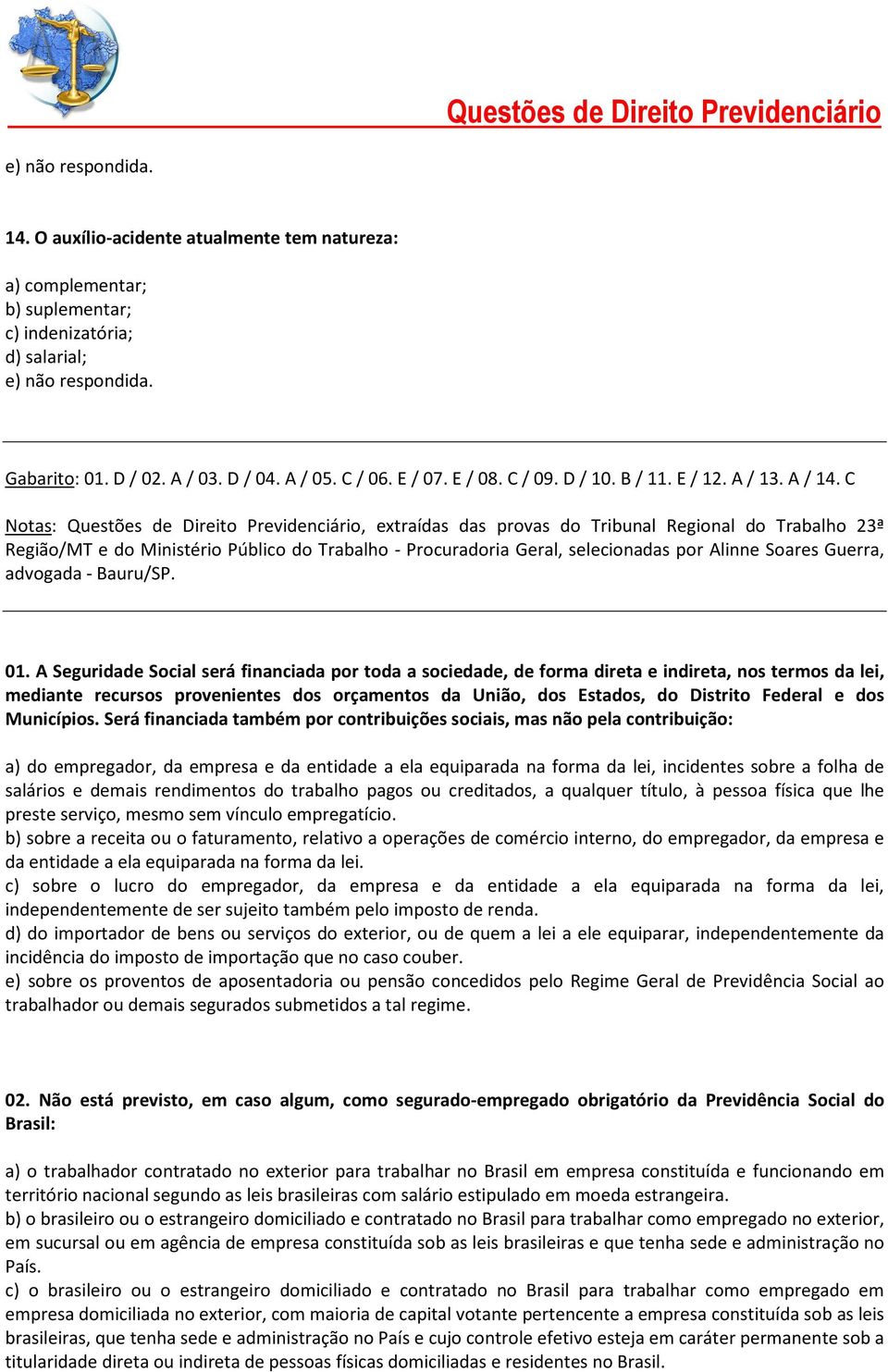 Questões de Direito Previdenciário

e) não respondida.

14. O auxílio-acidente atualmente tem natureza:

a) complementar;
b) suplementar;
c) indenizatória;
d) salarial;
e) não respondida.

Gabarito: 01. D / 02. A / 03. D / 04. A / 05. C / 06. E / 07. E / 08. C / 09. D / 10. B / 11. E / 12. A / 13. A / 14. C

Notas: Questões de Direito Previdenciário, extraídas das provas do Tribunal Regional do Trabalho 23ª Região/MT e do Ministério Público do Trabalho - Procuradoria Geral, selecionadas por Alinne Soares Guerra, advogada - Bauru/SP.

01. A Seguridade Social será financiada por toda a sociedade, de forma direta e indireta, nos termos da lei, mediante recursos provenientes dos orçamentos da União, dos Estados, do Distrito Federal e dos Municípios. Será financiada também por contribuições sociais, mas não pela contribuição:

a) do empregador, da empresa e da entidade a ela equiparada na forma da lei, incidentes sobre a folha de salários e demais rendimentos do trabalho pagos ou creditados, a qualquer título, à pessoa física que lhe preste serviço, mesmo sem vínculo empregatício.
b) sobre a receita ou o faturamento, relativo a operações de comércio interno, do empregador, da empresa e da entidade a ela equiparada na forma da lei.
c) sobre o lucro do empregador, da empresa e da entidade a ela equiparada na forma da lei, independentemente de ser sujeito também pelo imposto de renda.
d) do importador de bens ou serviços do exterior, ou de quem a lei a ele equiparar, independentemente da incidência do imposto de importação que no caso couber.
e) sobre os proventos de aposentadoria ou pensão concedidos pelo Regime Geral de Previdência Social ao trabalhador ou demais segurados submetidos a tal regime.

02. Não está previsto, em caso algum, como segurado-empregado obrigatório da Previdência Social do Brasil:

a) o trabalhador contratado no exterior para trabalhar no Brasil em empresa constituída e funcionando em território nacional segundo as leis brasileiras com salário estipulado em moeda estrangeira.
b) o brasileiro ou o estrangeiro domiciliado e contratado no Brasil para trabalhar como empregado no exterior, em sucursal ou em agência de empresa constituída sob as leis brasileiras e que tenha sede e administração no País.
c) o brasileiro ou o estrangeiro domiciliado e contratado no Brasil para trabalhar como empregado em empresa domiciliada no exterior, com maioria de capital votante pertencente a empresa constituída sob as leis brasileiras, que tenha sede e administração no País e cujo controle efetivo esteja em caráter permanente sob a titularidade direta ou indireta de pessoas físicas domiciliadas e residentes no Brasil.